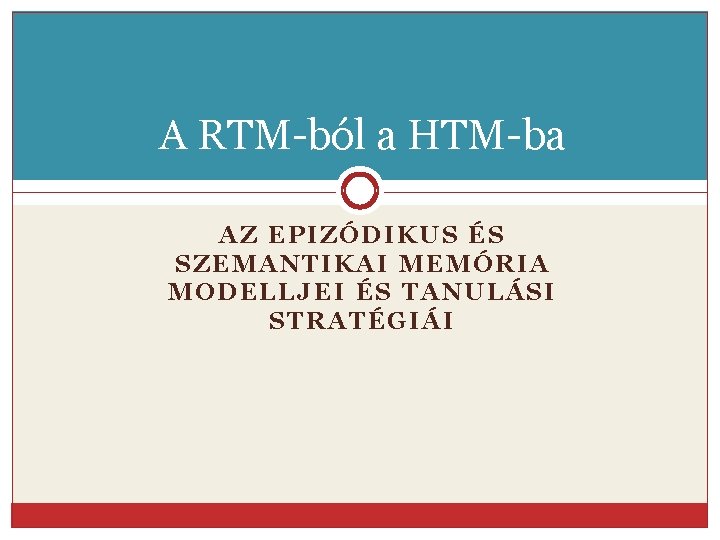 A RTM-ból a HTM-ba

AZ EPIZÓDIKUS ÉS SZEMANTIKAI MEMÓRIA MODELLJEI ÉS TANULÁSI STRATÉGIÁI